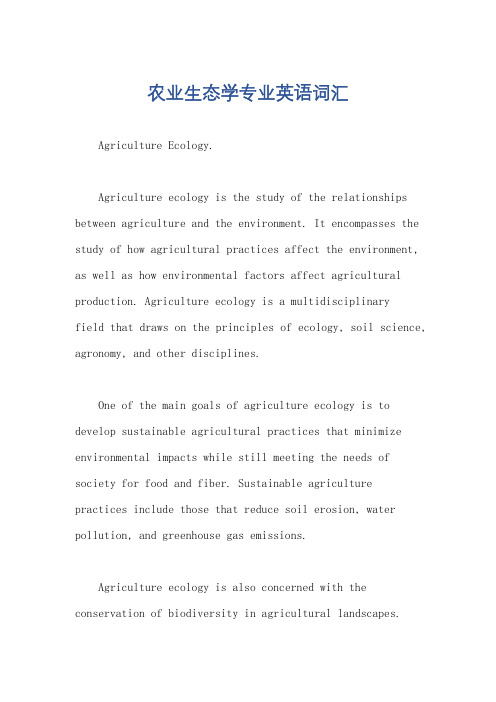 农业生态学专业英语词汇

Agriculture Ecology.

Agriculture ecology is the study of the relationships between agriculture and the environment. It encompasses the study of how agricultural practices affect the environment, as well as how environmental factors affect agricultural production. Agriculture ecology is a multidisciplinary field that draws on the principles of ecology, soil science, agronomy, and other disciplines.

One of the main goals of agriculture ecology is to develop sustainable agricultural practices that minimize environmental impacts while still meeting the needs of society for food and fiber. Sustainable agriculture practices include those that reduce soil erosion, water pollution, and greenhouse gas emissions.

Agriculture ecology is also concerned with the conservation of biodiversity in agricultural landscapes.